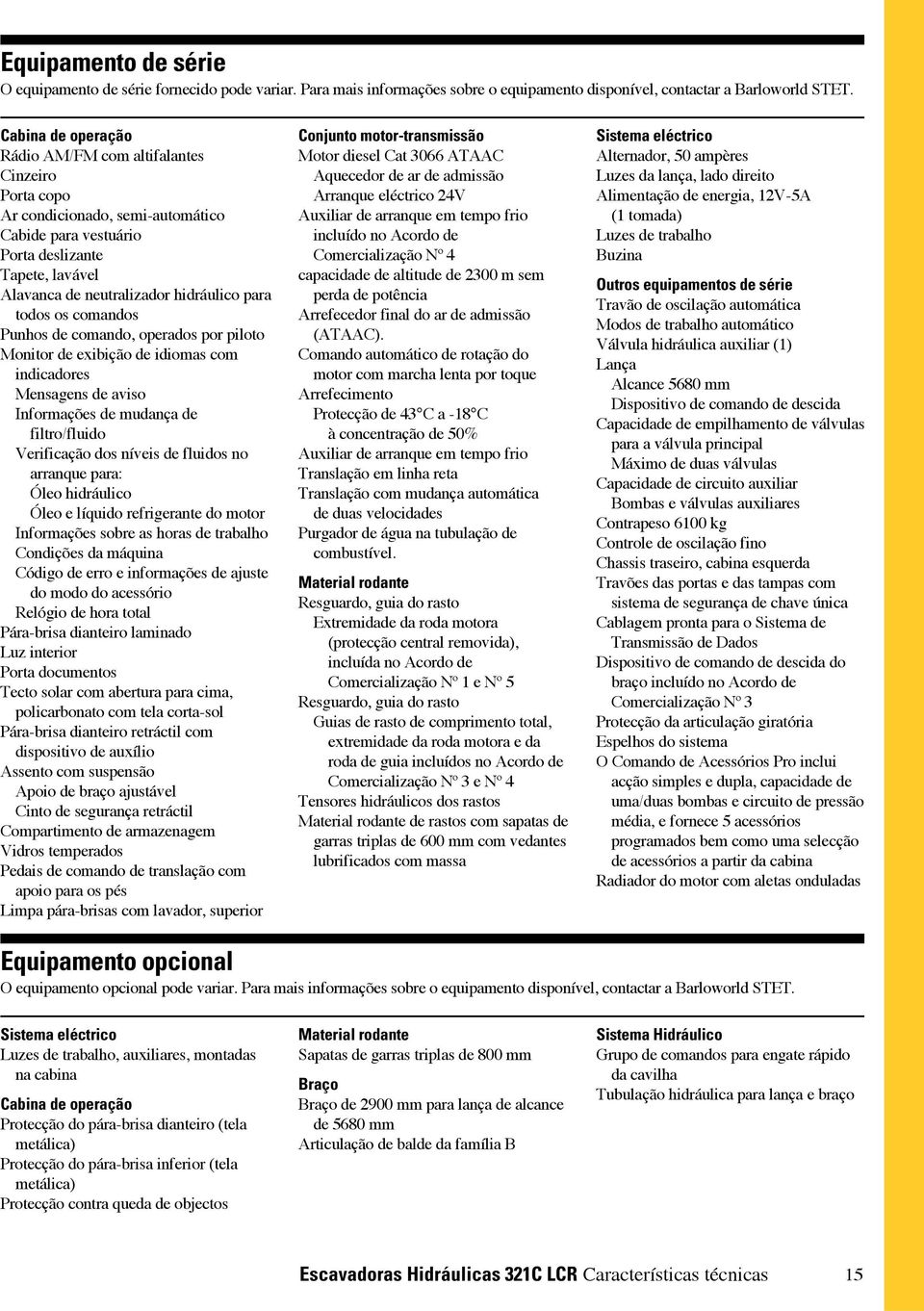 Equipamento de série
O equipamento de série fornecido pode variar. Para mais informações sobre o equipamento disponível, contactar a Barloworld STET.

Cabina de operação
Rádio AM/FM com altifalantes
Cinzeiro
Porta copo
Ar condicionado, semi-automático
Cabide para vestuário
Porta deslizante
Tapete, lavável
Alavanca de neutralizador hidráulico para todos os comandos
Punhos de comando, operados por piloto
Monitor de exibição de idiomas com indicadores
Mensagens de aviso
Informações de mudança de filtro/fluido
Verificação dos níveis de fluidos no arranque para:
Óleo hidráulico
Óleo e líquido refrigerante do motor
Informações sobre as horas de trabalho
Condições da máquina
Código de erro e informações de ajuste do modo do acessório
Relógio de hora total
Pára-brisa dianteiro laminado
Luz interior
Porta documentos
Tecto solar com abertura para cima, policarbonato com tela corta-sol
Pára-brisa dianteiro retráctil com dispositivo de auxílio
Assento com suspensão
Apoio de braço ajustável
Cinto de segurança retráctil
Compartimento de armazenagem
Vidros temperados
Pedais de comando de translação com apoio para os pés
Limpa pára-brisas com lavador, superior

Conjunto motor-transmissão
Motor diesel Cat 3066 ATAAC
Aquecedor de ar de admissão
Arranque eléctrico 24V
Auxiliar de arranque em tempo frio incluído no Acordo de Comercialização Nº 4
capacidade de altitude de 2300 m sem perda de potência
Arrefecedor final do ar de admissão (ATAAC).
Comando automático de rotação do motor com marcha lenta por toque
Arrefecimento
Protecção de 43°C a -18°C à concentração de 50%
Auxiliar de arranque em tempo frio
Translação em linha reta
Translação com mudança automática de duas velocidades
Purgador de água na tubulação de combustível.

Material rodante
Resguardo, guia do rasto
Extremidade da roda motora (protecção central removida), incluída no Acordo de Comercialização Nº 1 e Nº 5
Resguardo, guia do rasto
Guias de rasto de comprimento total, extremidade da roda motora e da roda de guia incluídos no Acordo de Comercialização Nº 3 e Nº 4
Tensores hidráulicos dos rastos
Material rodante de rastos com sapatas de garras triplas de 600 mm com vedantes lubrificados com massa

Sistema eléctrico
Alternador, 50 ampères
Luzes da lança, lado direito
Alimentação de energia, 12V-5A (1 tomada)
Luzes de trabalho
Buzina

Outros equipamentos de série
Travão de oscilação automática
Modos de trabalho automático
Válvula hidráulica auxiliar (1)
Lança
Alcance 5680 mm
Dispositivo de comando de descida
Capacidade de empilhamento de válvulas para a válvula principal
Máximo de duas válvulas
Capacidade de circuito auxiliar
Bombas e válvulas auxiliares
Contrapeso 6100 kg
Controle de oscilação fino
Chassis traseiro, cabina esquerda
Travões das portas e das tampas com sistema de segurança de chave única
Cablagem pronta para o Sistema de Transmissão de Dados
Dispositivo de comando de descida do braço incluído no Acordo de Comercialização Nº 3
Protecção da articulação giratória
Espelhos do sistema
O Comando de Acessórios Pro inclui acção simples e dupla, capacidade de uma/duas bombas e circuito de pressão média, e fornece 5 acessórios programados bem como uma selecção de acessórios a partir da cabina
Radiador do motor com aletas onduladas

Equipamento opcional
O equipamento opcional pode variar. Para mais informações sobre o equipamento disponível, contactar a Barloworld STET.

Sistema eléctrico
Luzes de trabalho, auxiliares, montadas na cabina

Cabina de operação
Protecção do pára-brisa dianteiro (tela metálica)
Protecção do pára-brisa inferior (tela metálica)
Protecção contra queda de objectos

Material rodante
Sapatas de garras triplas de 800 mm

Braço
Braço de 2900 mm para lança de alcance de 5680 mm
Articulação de balde da família B

Sistema Hidráulico
Grupo de comandos para engate rápido da cavilha
Tubulação hidráulica para lança e braço

Escavadoras Hidráulicas 321C LCR Características técnicas 15